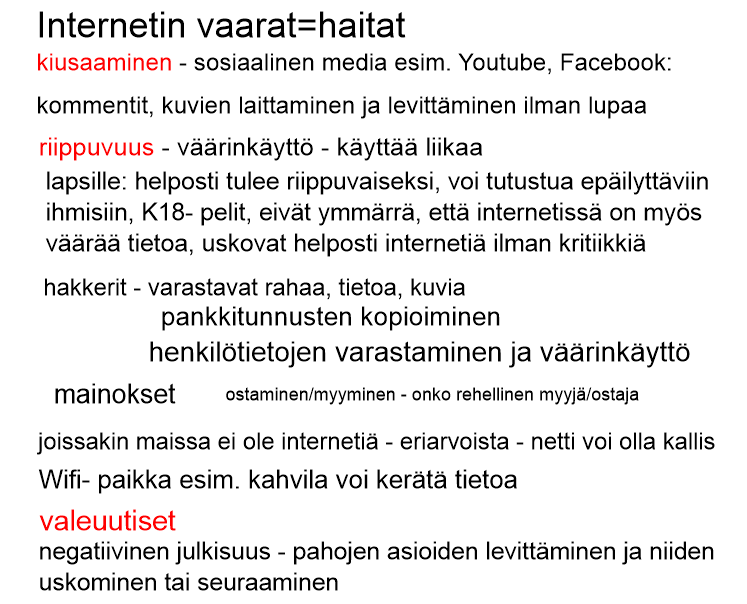 Internetin vaarat=haitat

kiusaaminen - sosiaalinen media esim. Youtube, Facebook:

kommentit, kuvien laittaminen ja levittäminen ilman lupaa

riippuvuus - väärinkäyttö - käyttää liikaa

lapsille: helposti tulee riippuvaiseksi, voi tutustua epäilyttäviin ihmisiin, K18- pelit, eivät ymmärrä, että internetissä on myös väärää tietoa, uskovat helposti internetiä ilman kritiikkiä

hakkerit - varastavat rahaa, tietoa, kuvia

pankkitunnusten kopioiminen

henkilötietojen varastaminen ja väärinkäyttö

mainokset

ostaminen/myyminen - onko rehellinen myyjä/ostaja

joissakin maissa ei ole internetiä - eriarvoista - netti voi olla kallis

Wifi- paikka esim. kahvila voi kerätä tietoa

valeuutiset

negatiivinen julkisuus - pahojen asioiden levittäminen ja niiden uskominen tai seuraaminen